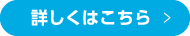 詳しくはこちら >